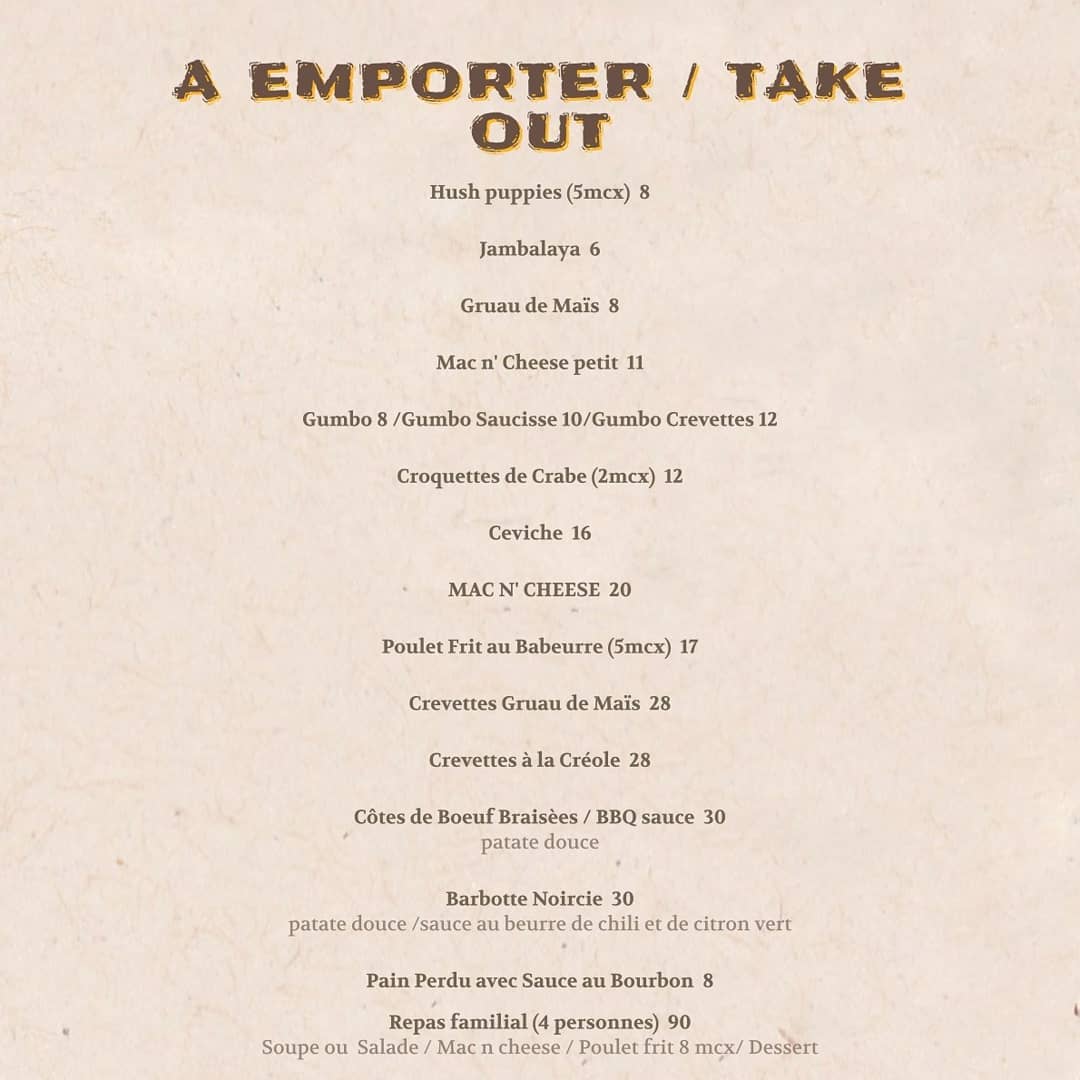 A EMPORTER / TAKE OUT

Hush puppies (5mcx) 8

Jambalaya 6

Gruau de Maïs 8

Mac n' Cheese petit 11

Gumbo 8 /Gumbo Saucisse 10/Gumbo Crevettes 12

Croquettes de Crabe (2mcx) 12

Ceviche 16

MAC N' CHEESE 20

Poulet Frit au Babeurre (5mcx) 17

Crevettes Gruau de Maïs 28

Crevettes à la Créole 28

Côtes de Boeuf Braisèes / BBQ sauce 30
patate douce

Barbotte Noircie 30
patate douce /sauce au beurre de chili et de citron vert

Pain Perdu avec Sauce au Bourbon 8

Repas familial (4 personnes) 90
Soupe ou Salade / Mac n cheese / Poulet frit 8 mcx/ Dessert